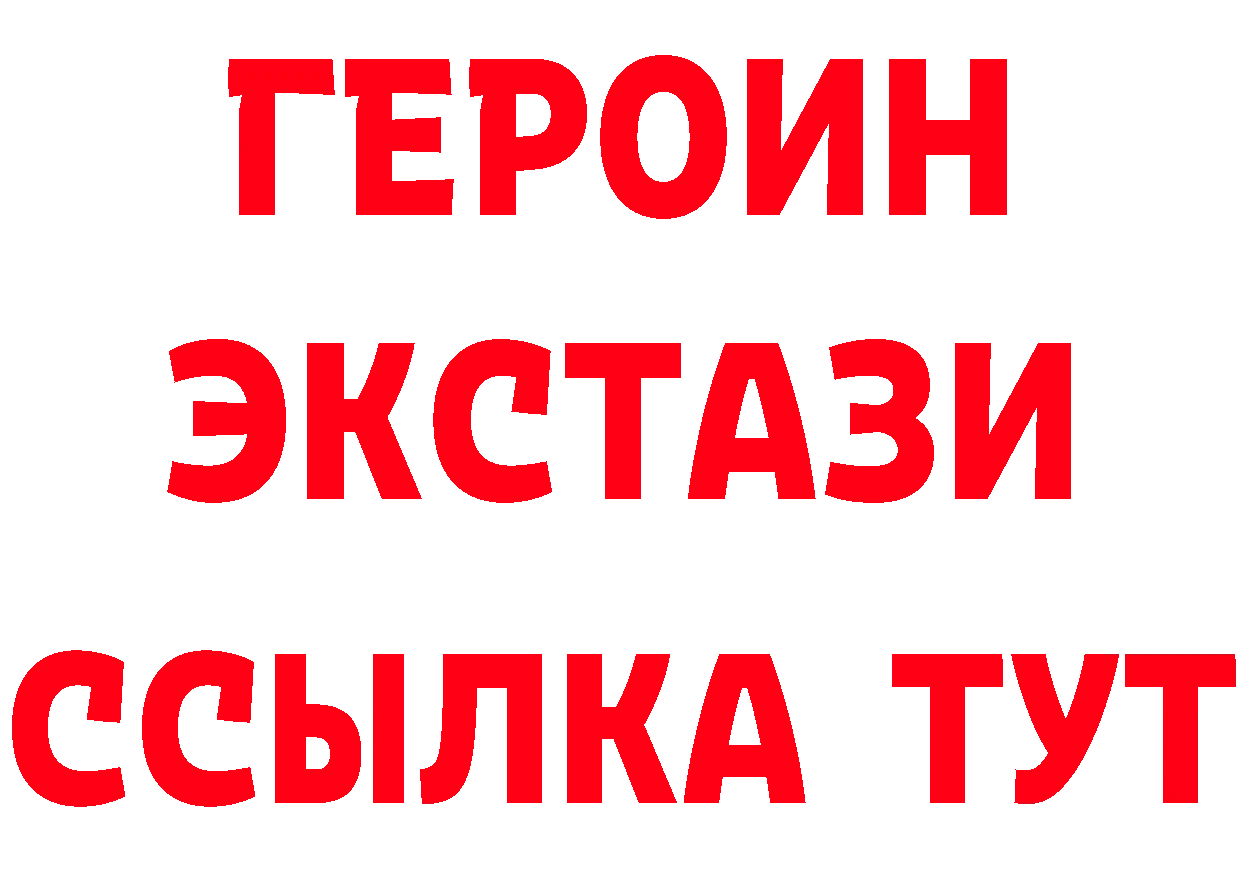 ГЕРОИН
ЭКСТАЗИ
ССЫЛКА ТУТ